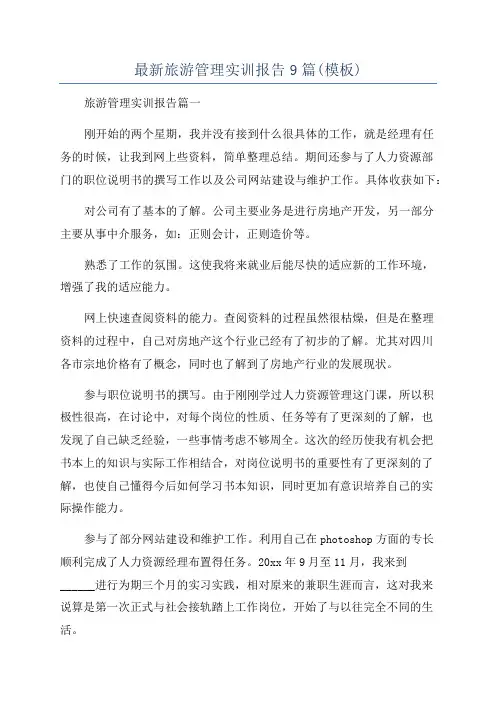 最新旅游管理实训报告9篇(模板)

旅游管理实训报告篇一

刚开始的两个星期，我并没有接到什么很具体的工作，就是经理有任务的时候，让我到网上些资料，简单整理总结。期间还参与了人力资源部门的职位说明书的撰写工作以及公司网站建设与维护工作。具体收获如下：

对公司有了基本的了解。公司主要业务是进行房地产开发，另一部分主要从事中介服务，如：正则会计，正则造价等。

熟悉了工作的氛围。这使我将来就业后能尽快的适应新的工作环境，增强了我的适应能力。

网上快速查阅资料的能力。查阅资料的过程虽然很枯燥，但是在整理资料的过程中，自己对房地产这个行业已经有了初步的了解。尤其对四川各市宗地价格有了概念，同时也了解到了房地产行业的发展现状。

参与职位说明书的撰写。由于刚刚学过人力资源管理这门课，所以积极性很高，在讨论中，对每个岗位的性质、任务等有了更深刻的了解，也发现了自己缺乏经验，一些事情考虑不够周全。这次的经历使我有机会把书本上的知识与实际工作相结合，对岗位说明书的重要性有了更深刻的了解，也使自己懂得今后如何学习书本知识，同时更加有意识培养自己的实际操作能力。

参与了部分网站建设和维护工作。利用自己在photoshop方面的专长顺利完成了人力资源经理布置得任务。20xx年9月至11月，我来到______进行为期三个月的实习实践，相对原来的兼职生涯而言，这对我来说算是第一次正式与社会接轨踏上工作岗位，开始了与以往完全不同的生活。